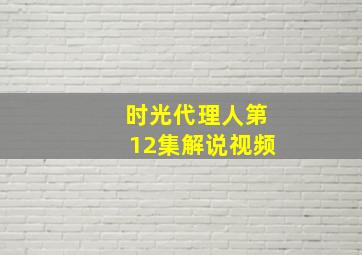 时光代理人第12集解说视频